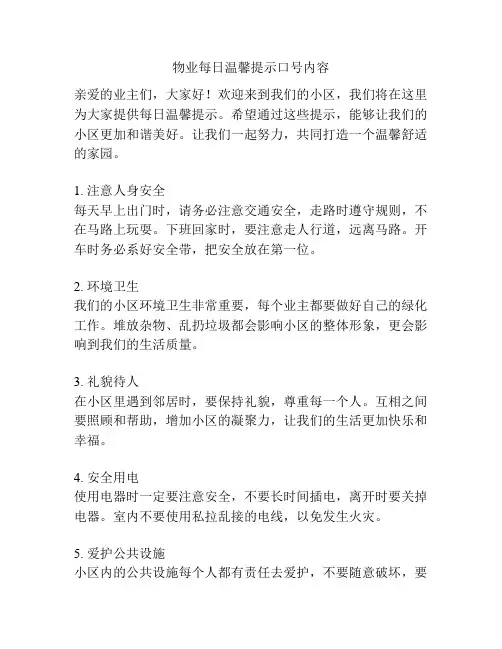 物业每日温馨提示口号内容

亲爱的业主们，大家好！欢迎来到我们的小区，我们将在这里为大家提供每日温馨提示。希望通过这些提示，能够让我们的小区更加和谐美好。让我们一起努力，共同打造一个温馨舒适的家园。

1. 注意人身安全
每天早上出门时，请务必注意交通安全，走路时遵守规则，不在马路上玩耍。下班回家时，要注意走人行道，远离马路。开车时务必系好安全带，把安全放在第一位。

2. 环境卫生
我们的小区环境卫生非常重要，每个业主都要做好自己的绿化工作。堆放杂物、乱扔垃圾都会影响小区的整体形象，更会影响到我们的生活质量。

3. 礼貌待人
在小区里遇到邻居时，要保持礼貌，尊重每一个人。互相之间要照顾和帮助，增加小区的凝聚力，让我们的生活更加快乐和幸福。

4. 安全用电
使用电器时一定要注意安全，不要长时间插电，离开时要关掉电器。室内不要使用私拉乱接的电线，以免发生火灾。

5. 爱护公共设施
小区内的公共设施每个人都有责任去爱护，不要随意破坏，要